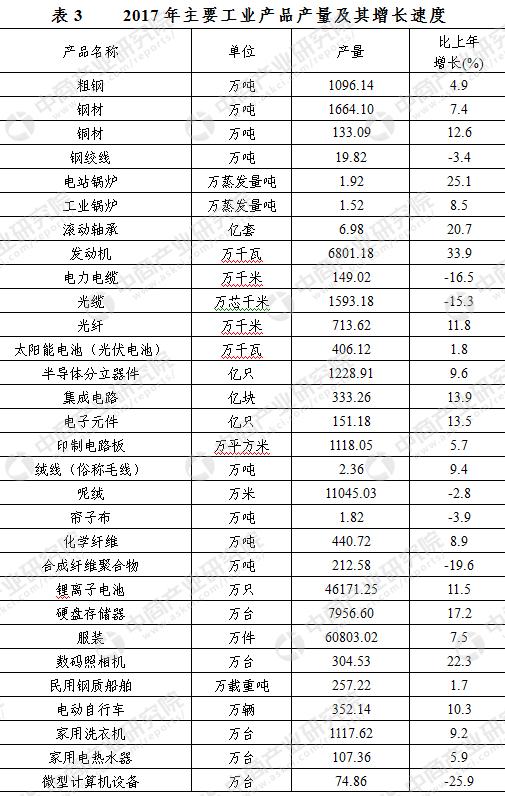 表3 2017年主要工业产品产量及其增长速度

| 产品名称 | 单位 | 产量 | 比上年增长(%) |
|---|---|---|---|
| 粗钢 | 万吨 | 1096.14 | 4.9 |
| 钢材 | 万吨 | 1664.10 | 7.4 |
| 铜材 | 万吨 | 133.09 | 12.6 |
| 钢绞线 | 万吨 | 19.82 | -3.4 |
| 电站锅炉 | 万蒸发量吨 | 1.92 | 25.1 |
| 工业锅炉 | 万蒸发量吨 | 1.52 | 8.5 |
| 滚动轴承 | 亿套 | 6.98 | 20.7 |
| 发动机 | 万千瓦 | 6801.18 | 33.9 |
| 电力电缆 | 万千米 | 149.02 | -16.5 |
| 光缆 | 万芯千米 | 1593.18 | -15.3 |
| 光纤 | 万千米 | 713.62 | 11.8 |
| 太阳能电池（光伏电池） | 万千瓦 | 406.12 | 1.8 |
| 半导体分立器件 | 亿只 | 1228.91 | 9.6 |
| 集成电路 | 亿块 | 333.26 | 13.9 |
| 电子元件 | 亿只 | 151.18 | 13.5 |
| 印制电路板 | 万平方米 | 1118.05 | 5.7 |
| 绒线（俗称毛线） | 万吨 | 2.36 | 9.4 |
| 呢绒 | 万米 | 11045.03 | -2.8 |
| 帘子布 | 万吨 | 1.82 | -3.9 |
| 化学纤维 | 万吨 | 440.72 | 8.9 |
| 合成纤维聚合物 | 万吨 | 212.58 | -19.6 |
| 锂离子电池 | 万只 | 46171.25 | 11.5 |
| 硬盘存储器 | 万台 | 7956.60 | 17.2 |
| 服装 | 万件 | 60803.02 | 7.5 |
| 数码照相机 | 万台 | 304.53 | 22.3 |
| 民用钢质船舶 | 万载重吨 | 257.22 | 1.7 |
| 电动自行车 | 万辆 | 352.14 | 10.3 |
| 家用洗衣机 | 万台 | 1117.62 | 9.2 |
| 家用电热水器 | 万台 | 107.36 | 5.9 |
| 微型计算机设备 | 万台 | 74.86 | -25.9 |

中商产业研究院